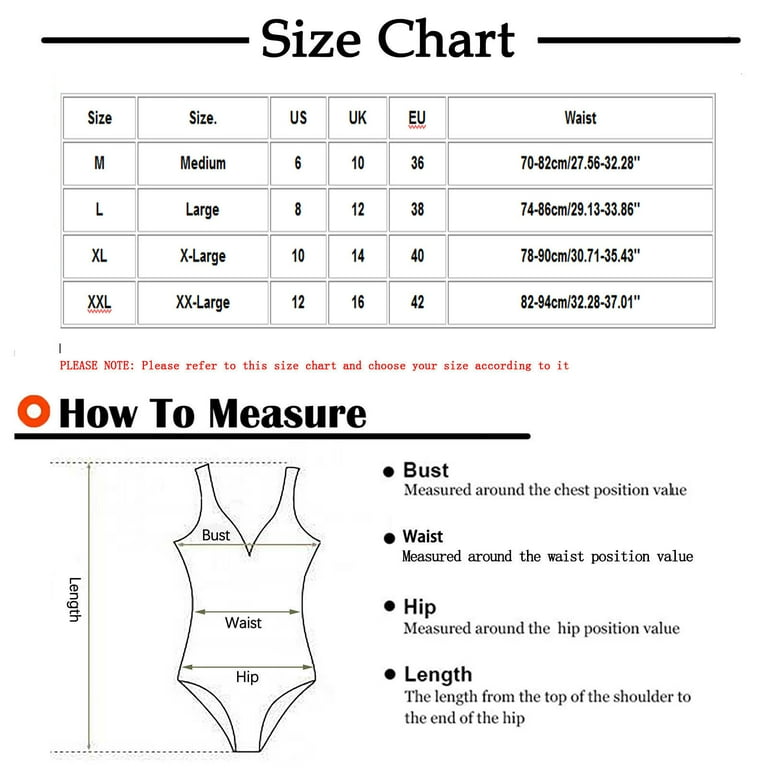 Size Chart

| Size | Size. | US | UK | EU | Waist |
|---|---|---|---|---|---|
| M | Medium | 6 | 10 | 36 | 70-82cm/27.56-32.28'' |
| L | Large | 8 | 12 | 38 | 74-86cm/29.13-33.86'' |
| XL | X-Large | 10 | 14 | 40 | 78-90cm/30.71-35.43'' |
| XXL | XX-Large | 12 | 16 | 42 | 82-94cm/32.28-37.01'' |

PLEASE NOTE: Please refer to this size chart and choose your size according to it

How To Measure

Length

Bust

Waist

Hip

Bust
Measured around the chest position value

Waist
Measured around the waist position value

Hip
Measured around the hip position value

Length
The length from the top of the shoulder to the end of the hip